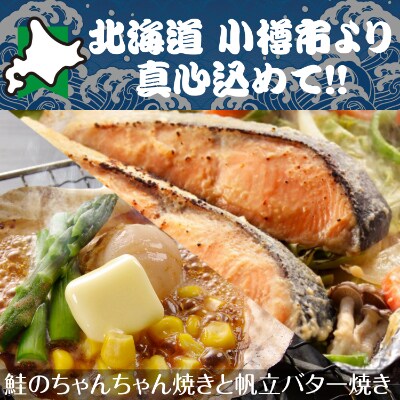 北海道 小樽市より
真心込めて!!

鮭のちゃんちゃん焼きと帆立バター焼き